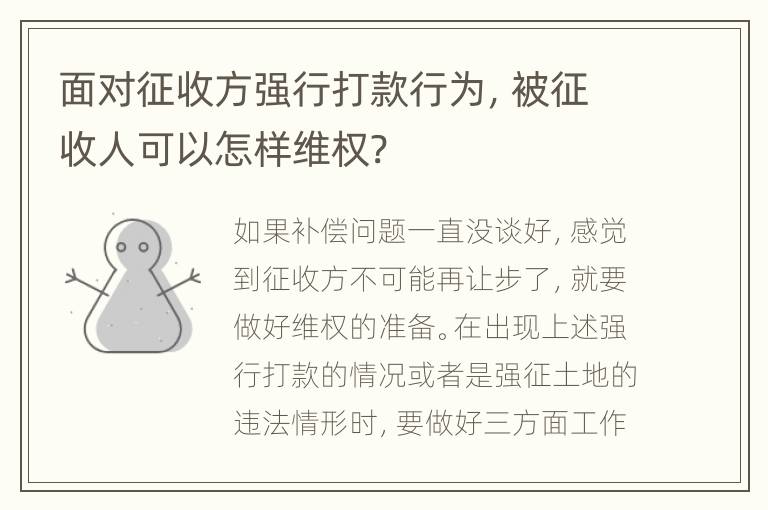 面对征收方强行打款行为，被征收人可以怎样维权？

如果补偿问题一直没谈好，感觉到征收方不可能再让步了，就要做好维权的准备。在出现上述强行打款的情况或者是强征土地的违法情形时，要做好三方面工作